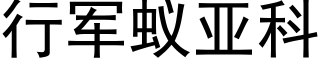 行军蚁亚科